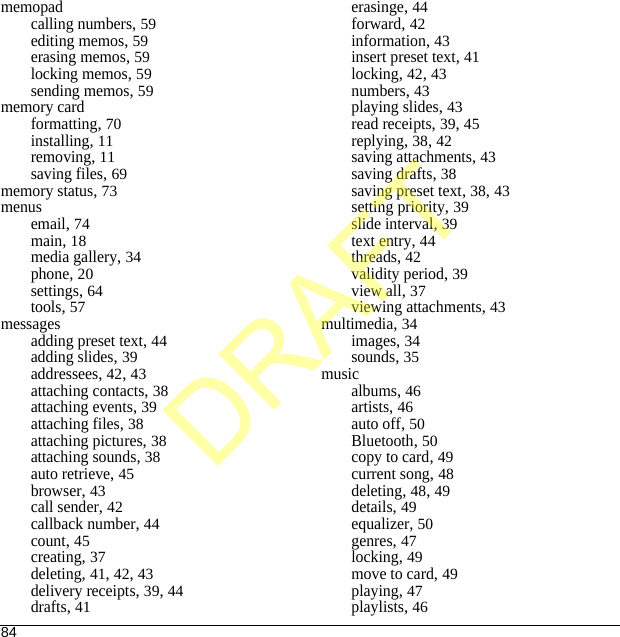 memopad
calling numbers, 59
editing memos, 59
erasing memos, 59
locking memos, 59
sending memos, 59
memory card
formatting, 70
installing, 11
removing, 11
saving files, 69
memory status, 73
menus
email, 74
main, 18
media gallery, 34
phone, 20
settings, 64
tools, 57
messages
adding preset text, 44
adding slides, 39
addressees, 42, 43
attaching contacts, 38
attaching events, 39
attaching files, 38
attaching pictures, 38
attaching sounds, 38
auto retrieve, 45
browser, 43
call sender, 42
callback number, 44
count, 45
creating, 37
deleting, 41, 42, 43
delivery receipts, 39, 44
drafts, 41
erasinge, 44
forward, 42
information, 43
insert preset text, 41
locking, 42, 43
numbers, 43
playing slides, 43
read receipts, 39, 45
replying, 38, 42
saving attachments, 43
saving drafts, 38
saving preset text, 38, 43
setting priority, 39
slide interval, 39
text entry, 44
threads, 42
validity period, 39
view all, 37
viewing attachments, 43
multimedia, 34
images, 34
sounds, 35
music
albums, 46
artists, 46
auto off, 50
Bluetooth, 50
copy to card, 49
current song, 48
deleting, 48, 49
details, 49
equalizer, 50
genres, 47
locking, 49
move to card, 49
playing, 47
playlists, 46

DRAFT

84